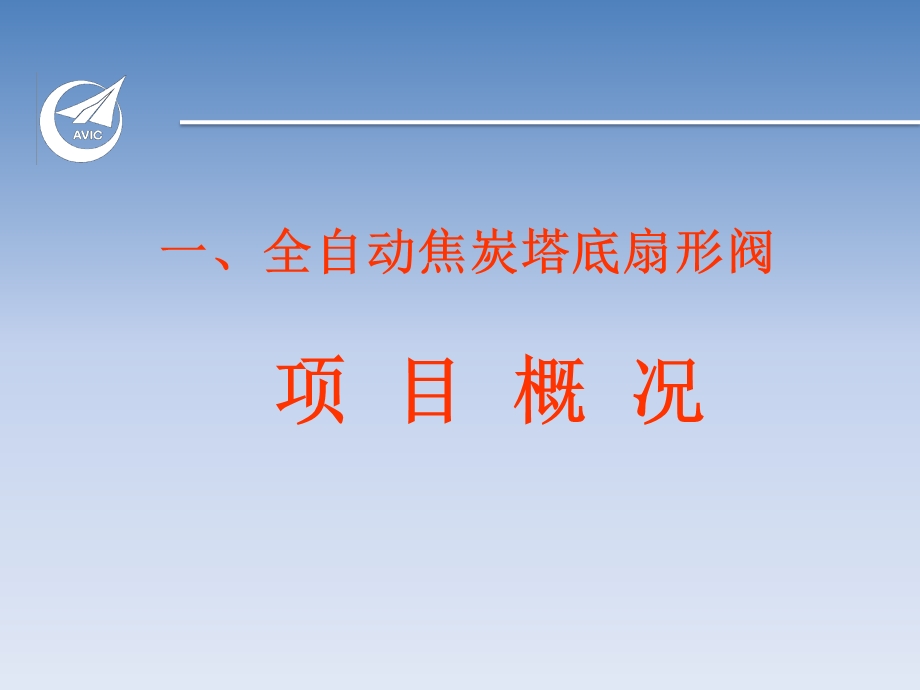 AVIC

一、全自动焦炭塔底扇形阀

项 目 概 况